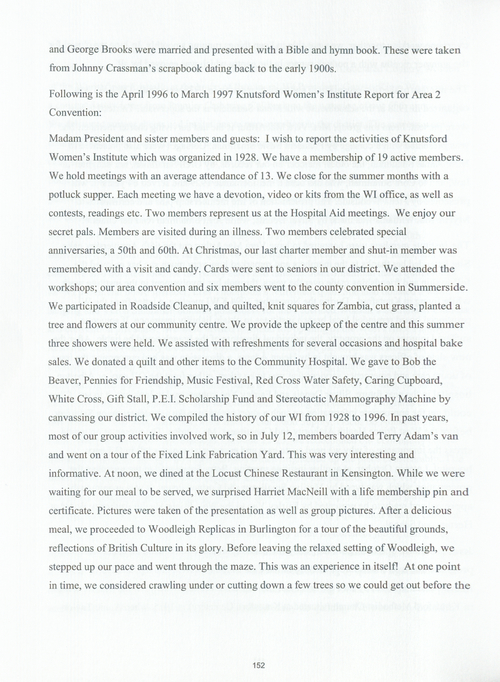 and George Brooks were married and presented with a Bible and hymn book. These were taken from Johnny Crassman's scrapbook dating back to the early 1900s.

Following is the April 1996 to March 1997 Knutsford Women's Institute Report for Area 2 Convention:

Madam President and sister members and guests: I wish to report the activities of Knutsford Women's Institute which was organized in 1928. We have a membership of 19 active members. We hold meetings with an average attendance of 13. We close for the summer months with a potluck supper. Each meeting we have a devotion, video or kits from the WI office, as well as contests, readings etc. Two members represent us at the Hospital Aid meetings. We enjoy our secret pals. Members are visited during an illness. Two members celebrated special anniversaries, a 50th and 60th. At Christmas, our last charter member and shut-in member was remembered with a visit and candy. Cards were sent to seniors in our district. We attended the workshops; our area convention and six members went to the county convention in Summerside. We participated in Roadside Cleanup, and quilted, knit squares for Zambia, cut grass, planted a tree and flowers at our community centre. We provide the upkeep of the centre and this summer three showers were held. We assisted with refreshments for several occasions and hospital bake sales. We donated a quilt and other items to the Community Hospital. We gave to Bob the Beaver, Pennies for Friendship, Music Festival, Red Cross Water Safety, Caring Cupboard, White Cross, Gift Stall, P.E.I. Scholarship Fund and Stereotactic Mammography Machine by canvassing our district. We compiled the history of our WI from 1928 to 1996. In past years, most of our group activities involved work, so in July 12, members boarded Terry Adam's van and went on a tour of the Fixed Link Fabrication Yard. This was very interesting and informative. At noon, we dined at the Locust Chinese Restaurant in Kensington. While we were waiting for our meal to be served, we surprised Harriet MacNeill with a life membership pin and certificate. Pictures were taken of the presentation as well as group pictures. After a delicious meal, we proceeded to Woodleigh Replicas in Burlington for a tour of the beautiful grounds, reflections of British Culture in its glory. Before leaving the relaxed setting of Woodleigh, we stepped up our pace and went through the maze. This was an experience in itself! At one point in time, we considered crawling under or cutting down a few trees so we could get out before the

152